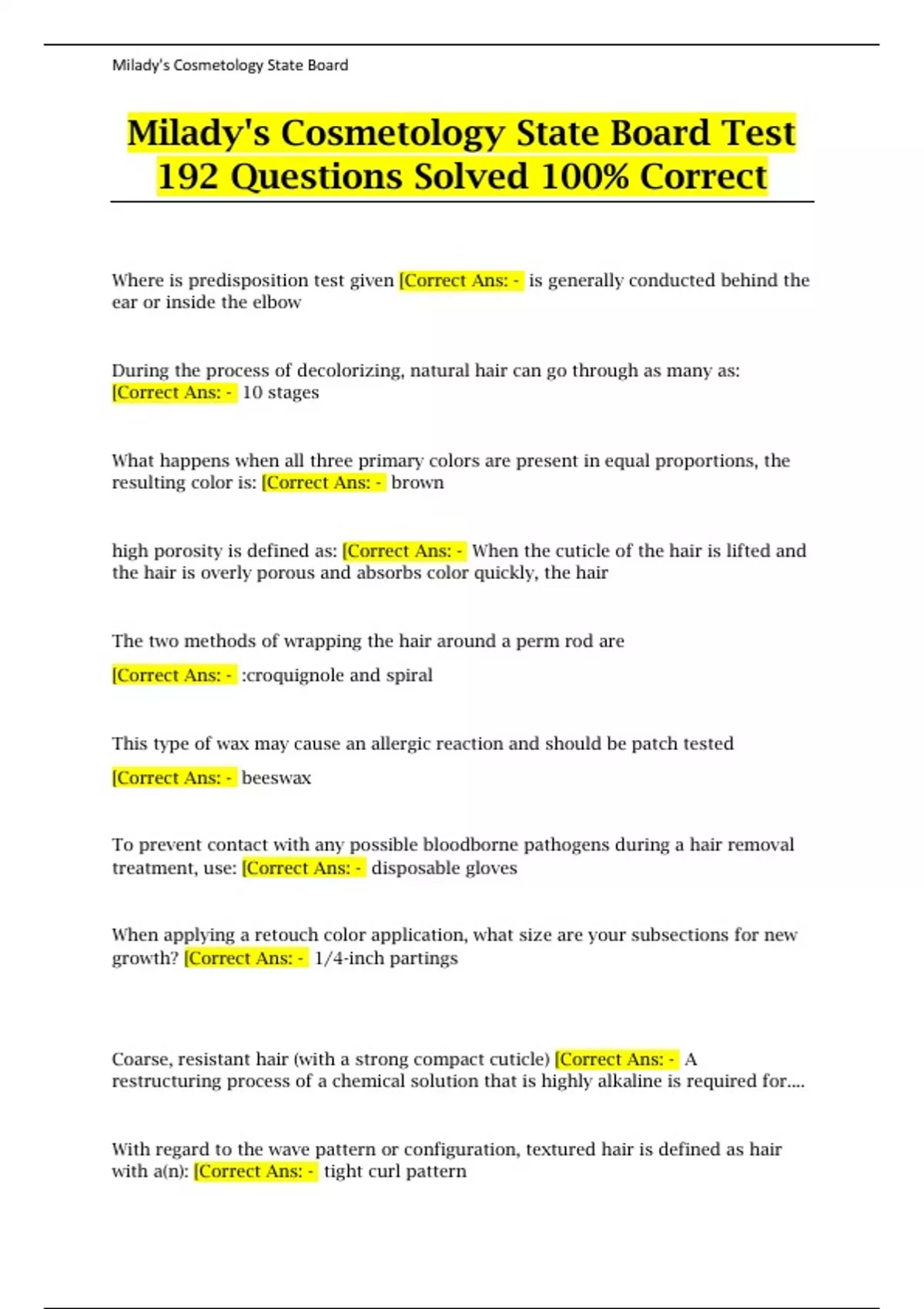 Milady's Cosmetology State Board

Milady's Cosmetology State Board Test 192 Questions Solved 100% Correct

Where is predisposition test given [Correct Ans: - is generally conducted behind the ear or inside the elbow

During the process of decolorizing, natural hair can go through as many as: [Correct Ans: - 10 stages

What happens when all three primary colors are present in equal proportions, the resulting color is: [Correct Ans: - brown

high porosity is defined as: [Correct Ans: - When the cuticle of the hair is lifted and the hair is overly porous and absorbs color quickly, the hair

The two methods of wrapping the hair around a perm rod are

[Correct Ans: - :croquignole and spiral

This type of wax may cause an allergic reaction and should be patch tested

[Correct Ans: - beeswax

To prevent contact with any possible bloodborne pathogens during a hair removal treatment, use: [Correct Ans: - disposable gloves

When applying a retouch color application, what size are your subsections for new growth? [Correct Ans: - 1/4-inch partings

Coarse, resistant hair (with a strong compact cuticle) [Correct Ans: - A restructuring process of a chemical solution that is highly alkaline is required for....

With regard to the wave pattern or configuration, textured hair is defined as hair with a(n): [Correct Ans: - tight curl pattern